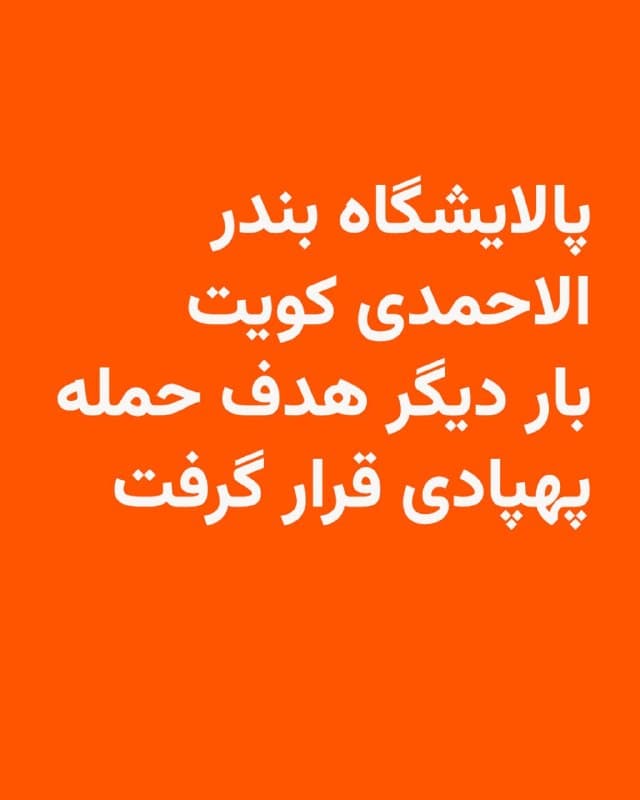 پالایشگاه بندر الاحمدی کویت بار دیگر هدف حمله پهپادی قرار گرفت